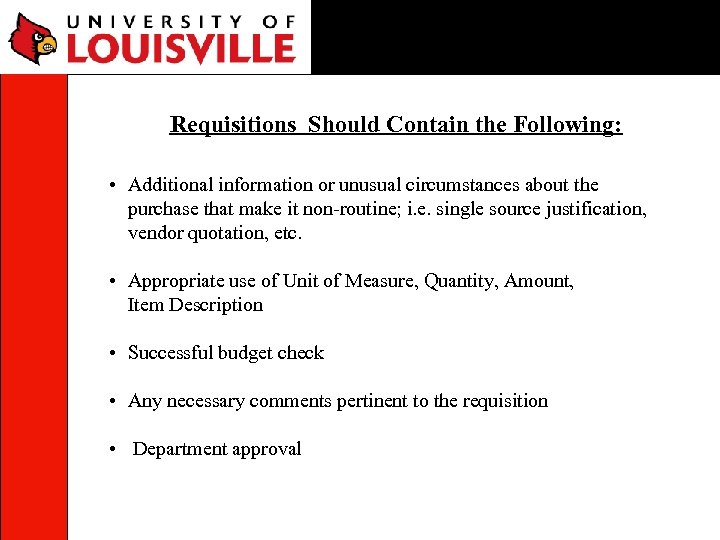 UNIVERSITY OF
LOUISVILLE

Requisitions Should Contain the Following:

• Additional information or unusual circumstances about the purchase that make it non-routine; i.e. single source justification, vendor quotation, etc.

• Appropriate use of Unit of Measure, Quantity, Amount, Item Description

• Successful budget check

• Any necessary comments pertinent to the requisition

• Department approval